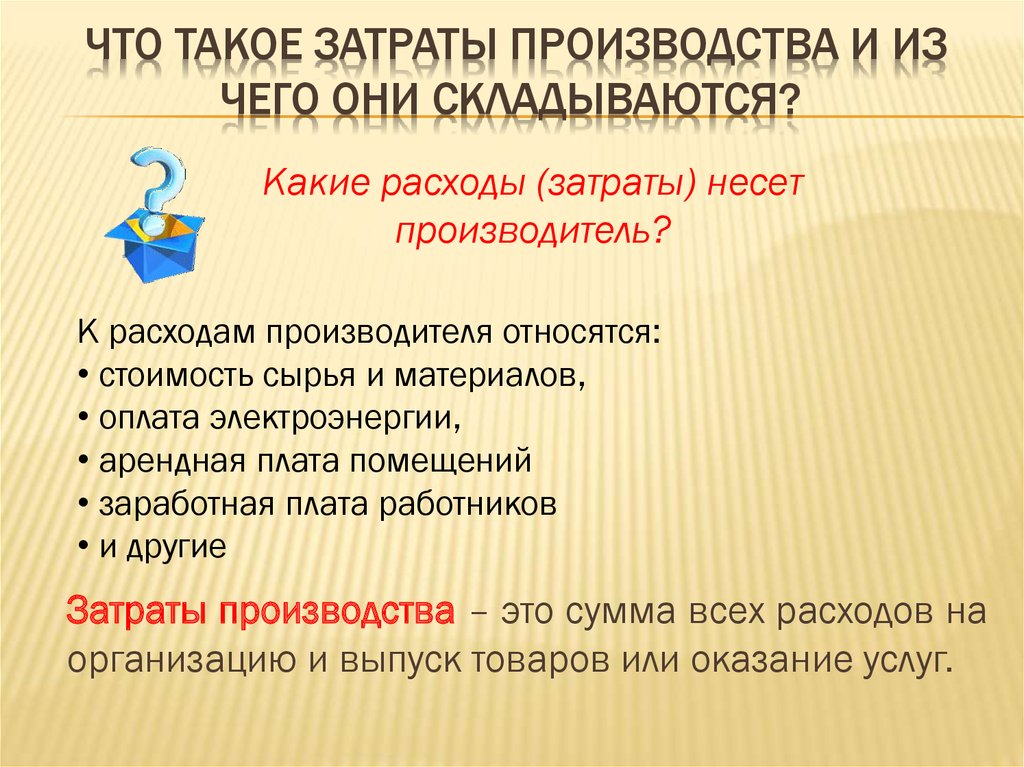 ЧТО ТАКОЕ ЗАТРАТЫ ПРОИЗВОДСТВА И ИЗ ЧЕГО ОНИ СКЛАДЫВАЮТСЯ?

Какие расходы (затраты) несет производитель?

К расходам производителя относятся:
• стоимость сырья и материалов,
• оплата электроэнергии,
• арендная плата помещений
• заработная плата работников
• и другие

Затраты производства – это сумма всех расходов на организацию и выпуск товаров или оказание услуг.